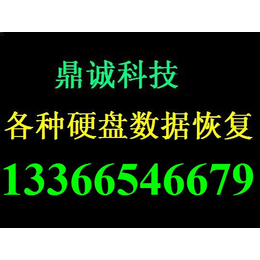 鼎诚科技

各种硬盘数据恢复

13366546679